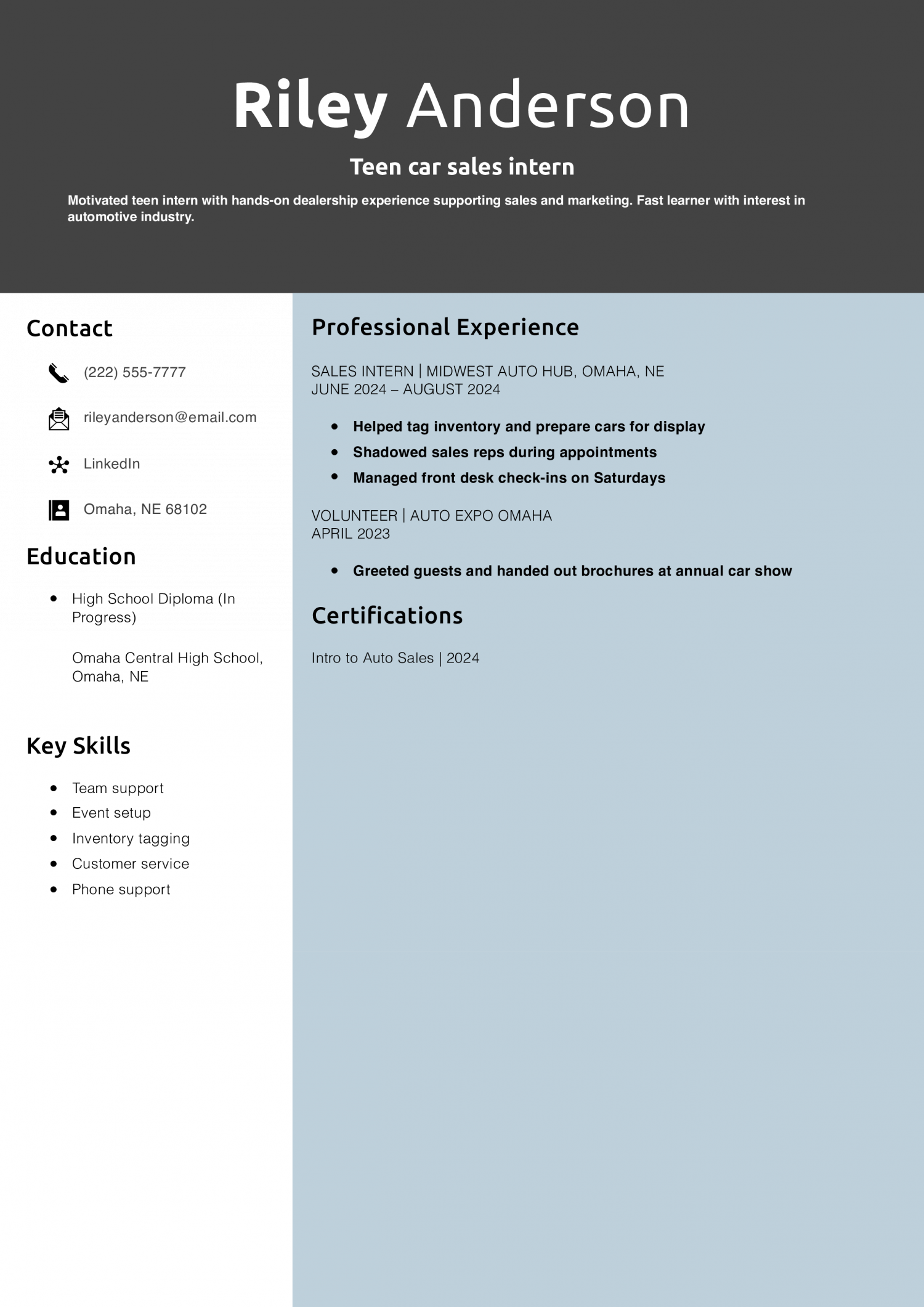 Riley Anderson

Teen car sales intern

Motivated teen intern with hands-on dealership experience supporting sales and marketing. Fast learner with interest in automotive industry.

Contact

(222) 555-7777

rileyanderson@email.com

LinkedIn

Omaha, NE 68102

Education

- High School Diploma (In Progress)

Omaha Central High School, Omaha, NE

Key Skills

- Team support
- Event setup
- Inventory tagging
- Customer service
- Phone support

Professional Experience

SALES INTERN | MIDWEST AUTO HUB, OMAHA, NE
JUNE 2024 – AUGUST 2024

- Helped tag inventory and prepare cars for display
- Shadowed sales reps during appointments
- Managed front desk check-ins on Saturdays

VOLUNTEER | AUTO EXPO OMAHA
APRIL 2023

- Greeted guests and handed out brochures at annual car show

Certifications

Intro to Auto Sales | 2024